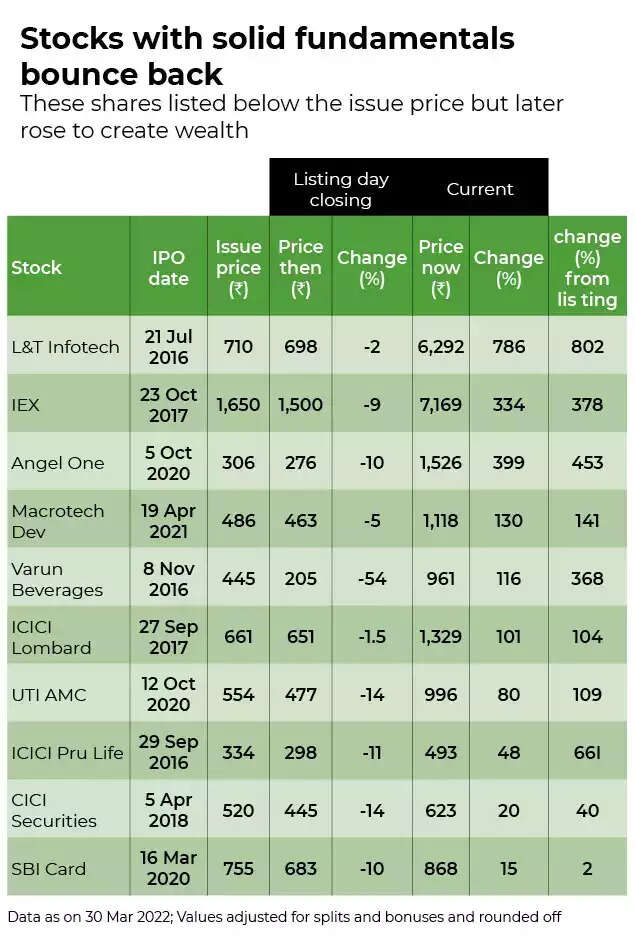 Stocks with solid fundamentals bounce back

These shares listed below the issue price but later rose to create wealth

| | | | Listing day closing | | Current | | |
|---|---|---|---|---|---|---|---|
| Stock | IPO date | Issue price (₹) | Price then (₹) | Change (%) | Price now (₹) | Change (%) | change (%) from lis ting |
| L&T Infotech | 21 Jul 2016 | 710 | 698 | -2 | 6,292 | 786 | 802 |
| IEX | 23 Oct 2017 | 1,650 | 1,500 | -9 | 7,169 | 334 | 378 |
| Angel One | 5 Oct 2020 | 306 | 276 | -10 | 1,526 | 399 | 453 |
| Macrotech Dev | 19 Apr 2021 | 486 | 463 | -5 | 1,118 | 130 | 141 |
| Varun Beverages | 8 Nov 2016 | 445 | 205 | -54 | 961 | 116 | 368 |
| ICICI Lombard | 27 Sep 2017 | 661 | 651 | -1.5 | 1,329 | 101 | 104 |
| UTI AMC | 12 Oct 2020 | 554 | 477 | -14 | 996 | 80 | 109 |
| ICICI Pru Life | 29 Sep 2016 | 334 | 298 | -11 | 493 | 48 | 661 |
| CICI Securities | 5 Apr 2018 | 520 | 445 | -14 | 623 | 20 | 40 |
| SBI Card | 16 Mar 2020 | 755 | 683 | -10 | 868 | 15 | 2 |

Data as on 30 Mar 2022; Values adjusted for splits and bonuses and rounded off